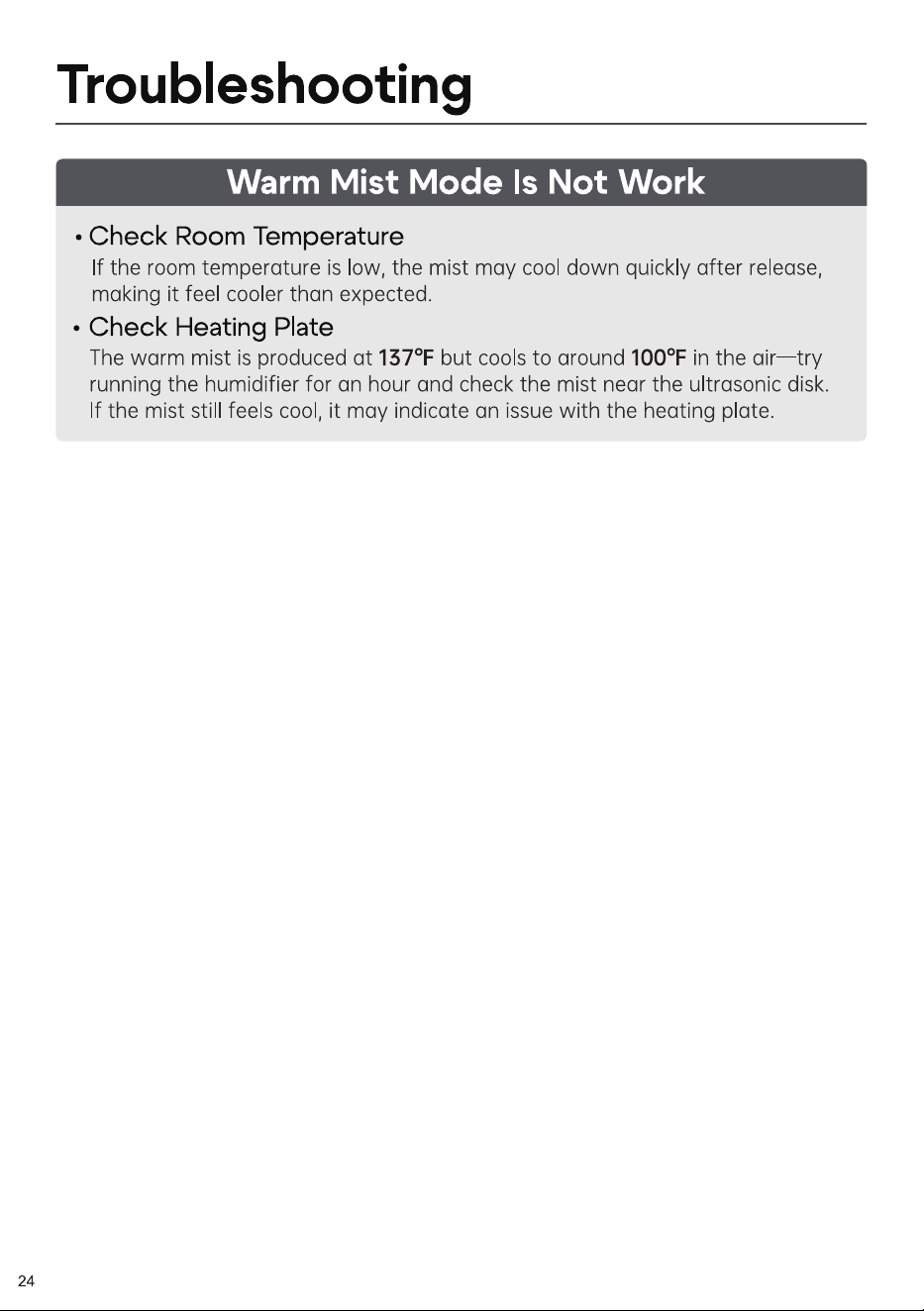 Troubleshooting

Warm Mist Mode Is Not Work

• Check Room Temperature
If the room temperature is low, the mist may cool down quickly after release, making it feel cooler than expected.

• Check Heating Plate
The warm mist is produced at 137°F but cools to around 100°F in the air—try running the humidifier for an hour and check the mist near the ultrasonic disk. If the mist still feels cool, it may indicate an issue with the heating plate.

24